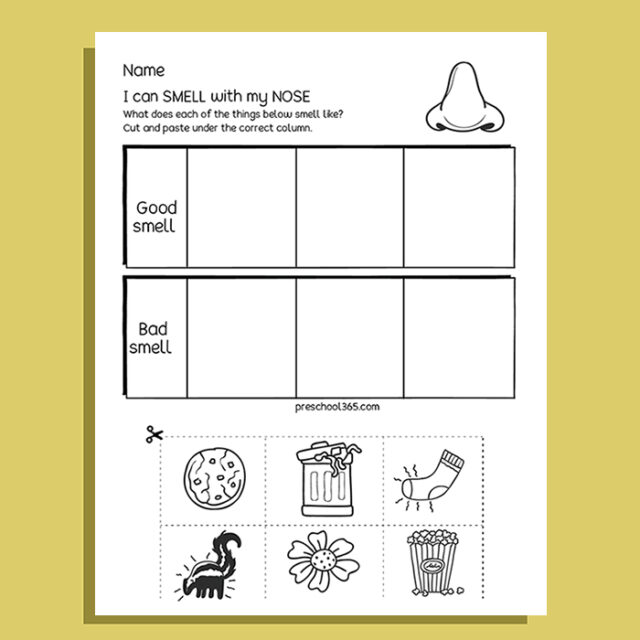 Name

I can SMELL with my NOSE

What does each of the things below smell like?
Cut and paste under the correct column.

| Good smell | | | |
|---|---|---|---|

| Bad smell | | | |
|---|---|---|---|

preschool365.com